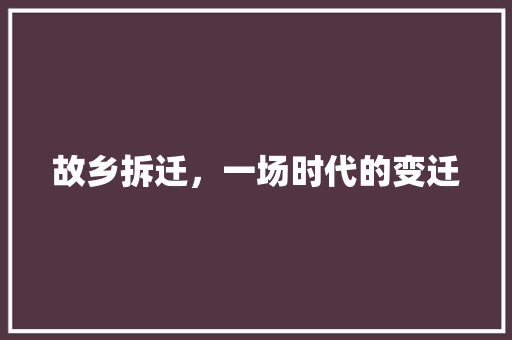 故乡拆迁，一场时代的变迁